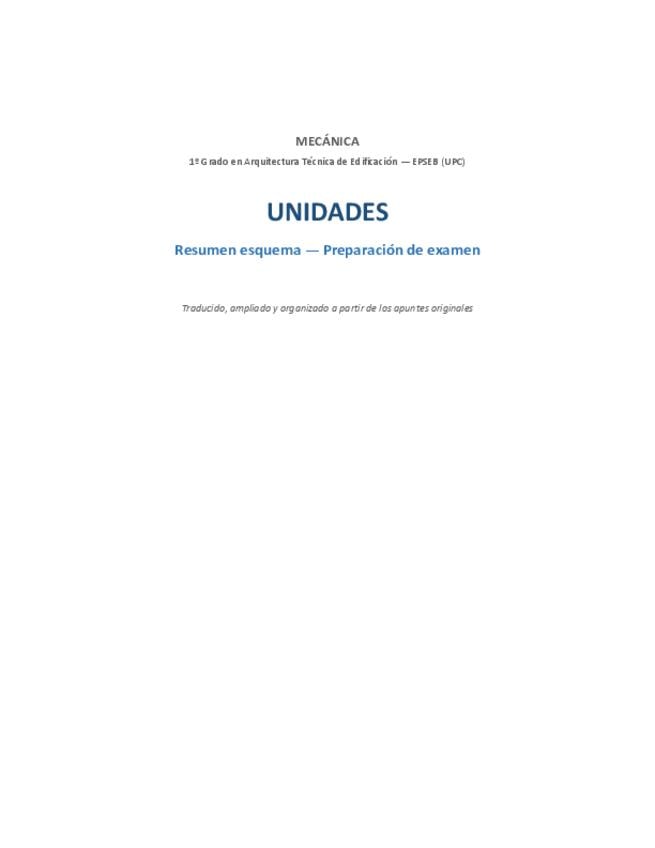 MECÁNICA

1º Grado en Arquitectura Técnica de Edificación — EPSEB (UPC)

UNIDADES

Resumen esquema — Preparación de examen

Traducido, ampliado y organizado a partir de los apuntes originales